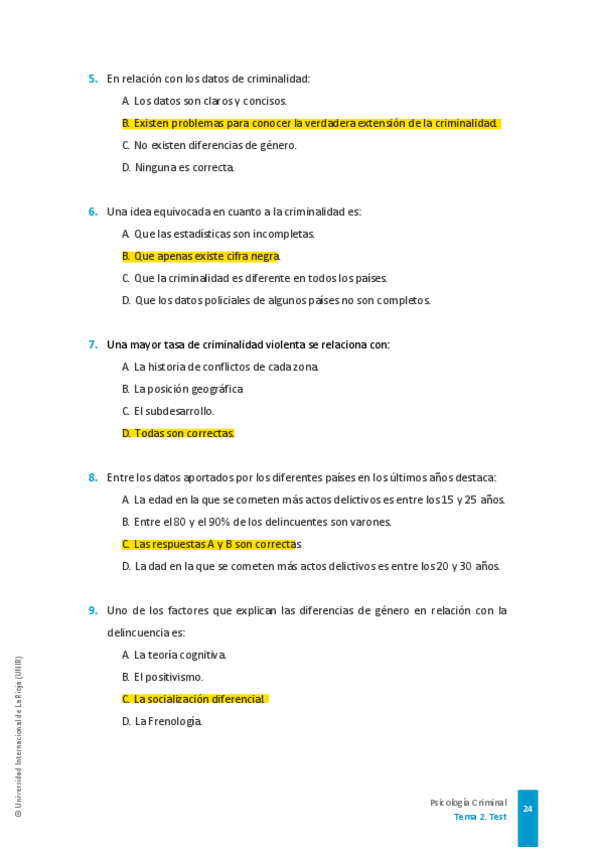 5. En relación con los datos de criminalidad:

A. Los datos son claros y concisos.

B. Existen problemas para conocer la verdadera extensión de la criminalidad.

C. No existen diferencias de género.

D. Ninguna es correcta.

6. Una idea equivocada en cuanto a la criminalidad es:

A. Que las estadísticas son incompletas.

B. Que apenas existe cifra negra.

C. Que la criminalidad es diferente en todos los países.

D. Que los datos policiales de algunos países no son completos.

7. Una mayor tasa de criminalidad violenta se relaciona con:

A. La historia de conflictos de cada zona.

B. La posición geográfica.

C. El subdesarrollo.

D. Todas son correctas.

8. Entre los datos aportados por los diferentes países en los últimos años destaca:

A. La edad en la que se cometen más actos delictivos es entre los 15 y 25 años.

B. Entre el 80 y el 90% de los delincuentes son varones.

C. Las respuestas A y B son correctas.

D. La dad en la que se cometen más actos delictivos es entre los 20 y 30 años.

9. Uno de los factores que explican las diferencias de género en relación con la delincuencia es:

A. La teoría cognitiva.

B. El positivismo.

C. La socialización diferencial.

D. La Frenología.

© Universidad Internacional de La Rioja (UNIR)

Psicología Criminal
Tema 2. Test

24